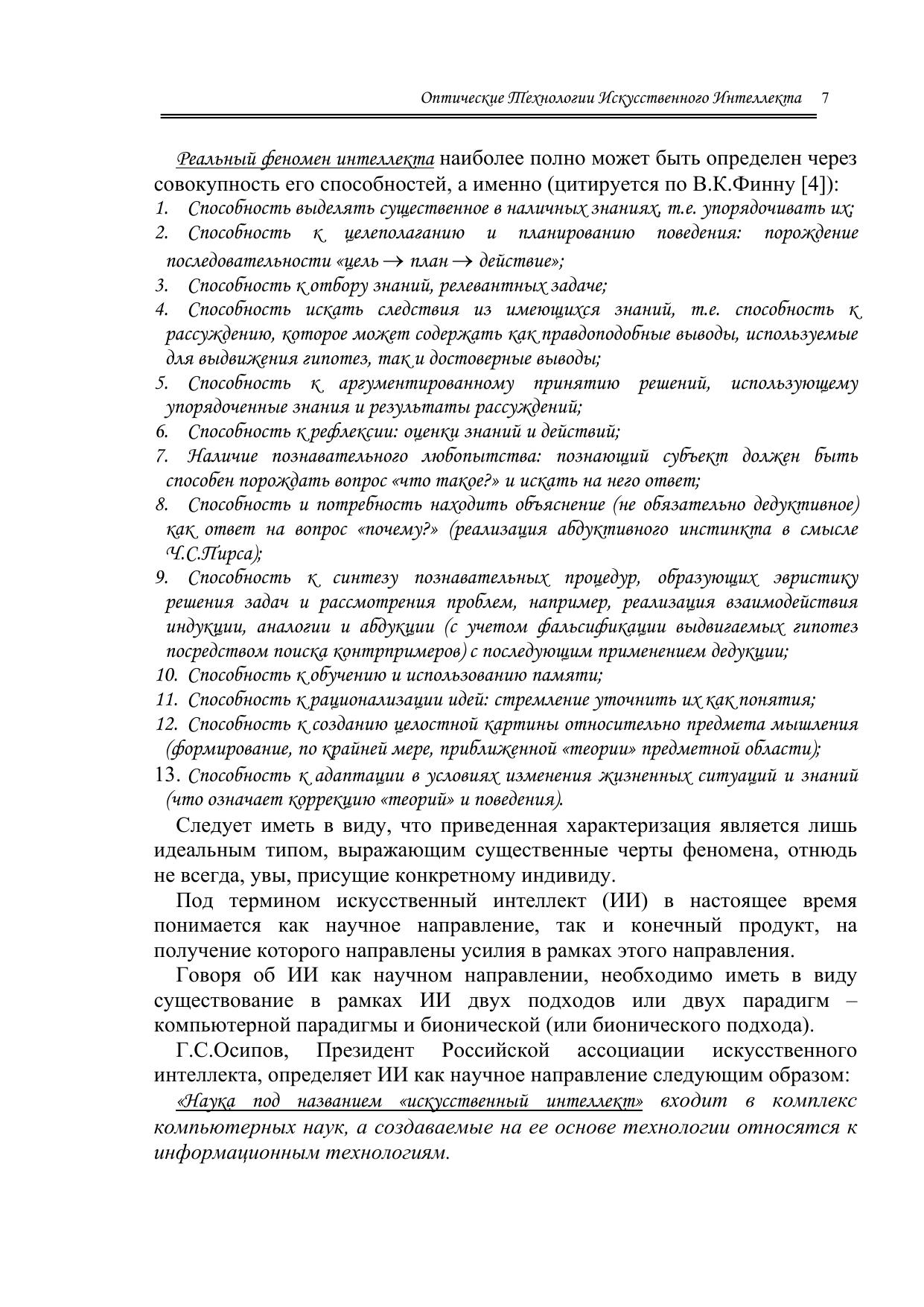 Оптические Технологии Искусственного Интеллекта 7

Реальный феномен интеллекта наиболее полно может быть определен через совокупность его способностей, а именно (цитируется по В.К.Финну [4]):
1. Способность выделять существенное в наличных знаниях, т.е. упорядочивать их;
2. Способность к целеполаганию и планированию поведения: порождение последовательности «цель $\rightarrow$ план $\rightarrow$ действие»;
3. Способность к отбору знаний, релевантных задаче;
4. Способность искать следствия из имеющихся знаний, т.е. способность к рассуждению, которое может содержать как правдоподобные выводы, используемые для выдвижения гипотез, так и достоверные выводы;
5. Способность к аргументированному принятию решений, использующему упорядоченные знания и результаты рассуждений;
6. Способность к рефлексии: оценки знаний и действий;
7. Наличие познавательного любопытства: познающий субъект должен быть способен порождать вопрос «что такое?» и искать на него ответ;
8. Способность и потребность находить объяснение (не обязательно дедуктивное) как ответ на вопрос «почему?» (реализация абдуктивного инстинкта в смысле Ч.С.Пирса);
9. Способность к синтезу познавательных процедур, образующих эвристику решения задач и рассмотрения проблем, например, реализация взаимодействия индукции, аналогии и абдукции (с учетом фальсификации выдвигаемых гипотез посредством поиска контрпримеров) с последующим применением дедукции;
10. Способность к обучению и использованию памяти;
11. Способность к рационализации идей: стремление уточнить их как понятия;
12. Способность к созданию целостной картины относительно предмета мышления (формирование, по крайней мере, приближенной «теории» предметной области);
13. Способность к адаптации в условиях изменения жизненных ситуаций и знаний (что означает коррекцию «теорий» и поведения).

Следует иметь в виду, что приведенная характеризация является лишь идеальным типом, выражающим существенные черты феномена, отнюдь не всегда, увы, присущие конкретному индивиду.

Под термином искусственный интеллект (ИИ) в настоящее время понимается как научное направление, так и конечный продукт, на получение которого направлены усилия в рамках этого направления.

Говоря об ИИ как научном направлении, необходимо иметь в виду существование в рамках ИИ двух подходов или двух парадигм – компьютерной парадигмы и бионической (или бионического подхода).

Г.С.Осипов, Президент Российской ассоциации искусственного интеллекта, определяет ИИ как научное направление следующим образом:

«Наука под названием «искусственный интеллект» входит в комплекс компьютерных наук, а создаваемые на ее основе технологии относятся к информационным технологиям.